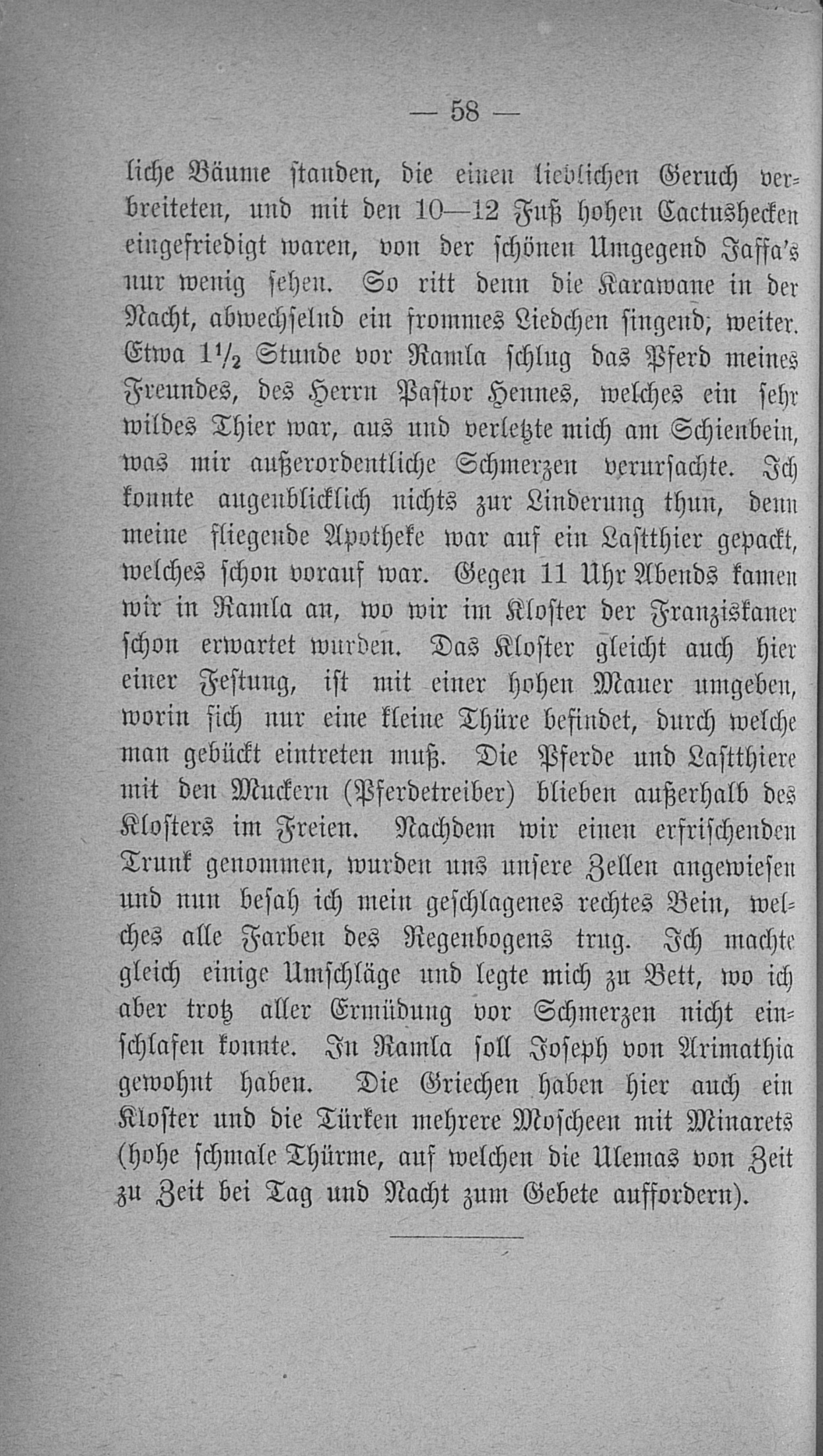 — 58 —

liche Bäume standen, die einen lieblichen Geruch verbreiteten, und mit den 10—12 Fuß hohen Cactushecken eingefriedigt waren, von der schönen Umgegend Jaffa's nur wenig sehen. So ritt denn die Karawane in der Nacht, abwechselnd ein frommes Liedchen singend, weiter. Etwa $1\frac{1}{2}$ Stunde vor Ramla schlug das Pferd meines Freundes, des Herrn Pastor Hennes, welches ein sehr wildes Thier war, aus und verletzte mich am Schienbein, was mir außerordentliche Schmerzen verursachte. Ich konnte augenblicklich nichts zur Linderung thun, denn meine fliegende Apotheke war auf ein Lastthier gepackt, welches schon vorauf war. Gegen 11 Uhr Abends kamen wir in Ramla an, wo wir im Kloster der Franziskaner schon erwartet wurden. Das Kloster gleicht auch hier einer Festung, ist mit einer hohen Mauer umgeben, worin sich nur eine kleine Thüre befindet, durch welche man gebückt eintreten muß. Die Pferde und Lastthiere mit den Muckern (Pferdetreiber) blieben außerhalb des Klosters im Freien. Nachdem wir einen erfrischenden Trunk genommen, wurden uns unsere Zellen angewiesen und nun besah ich mein geschlagenes rechtes Bein, welches alle Farben des Regenbogens trug. Ich machte gleich einige Umschläge und legte mich zu Bett, wo ich aber trotz aller Ermüdung vor Schmerzen nicht einschlafen konnte. In Ramla soll Joseph von Arimathia gewohnt haben. Die Griechen haben hier auch ein Kloster und die Türken mehrere Moscheen mit Minarets (hohe schmale Thürme, auf welchen die Ulemas von Zeit zu Zeit bei Tag und Nacht zum Gebete auffordern).